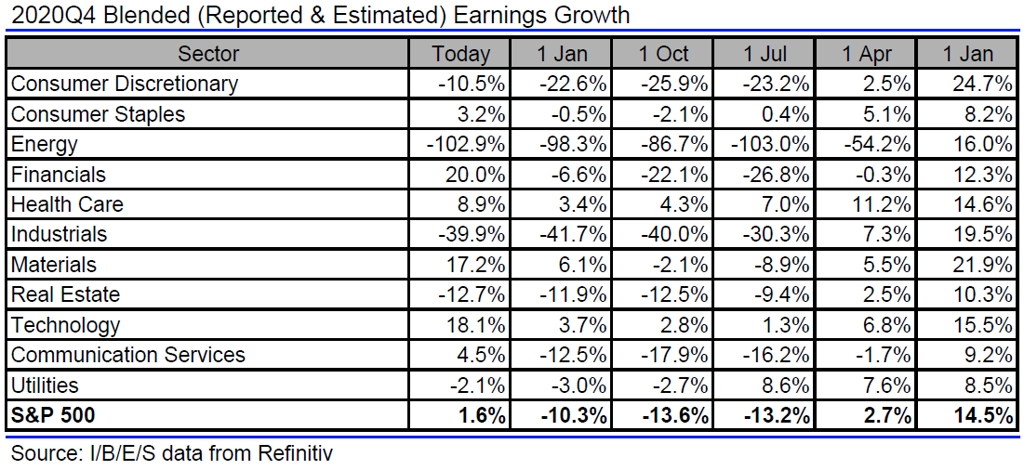 2020Q4 Blended (Reported & Estimated) Earnings Growth

| Sector | Today | 1 Jan | 1 Oct | 1 Jul | 1 Apr | 1 Jan |
|---|---|---|---|---|---|---|
| Consumer Discretionary | -10.5% | -22.6% | -25.9% | -23.2% | 2.5% | 24.7% |
| Consumer Staples | 3.2% | -0.5% | -2.1% | 0.4% | 5.1% | 8.2% |
| Energy | -102.9% | -98.3% | -86.7% | -103.0% | -54.2% | 16.0% |
| Financials | 20.0% | -6.6% | -22.1% | -26.8% | -0.3% | 12.3% |
| Health Care | 8.9% | 3.4% | 4.3% | 7.0% | 11.2% | 14.6% |
| Industrials | -39.9% | -41.7% | -40.0% | -30.3% | 7.3% | 19.5% |
| Materials | 17.2% | 6.1% | -2.1% | -8.9% | 5.5% | 21.9% |
| Real Estate | -12.7% | -11.9% | -12.5% | -9.4% | 2.5% | 10.3% |
| Technology | 18.1% | 3.7% | 2.8% | 1.3% | 6.8% | 15.5% |
| Communication Services | 4.5% | -12.5% | -17.9% | -16.2% | -1.7% | 9.2% |
| Utilities | -2.1% | -3.0% | -2.7% | 8.6% | 7.6% | 8.5% |
| S&P 500 | 1.6% | -10.3% | -13.6% | -13.2% | 2.7% | 14.5% |

Source: I/B/E/S data from Refinitiv